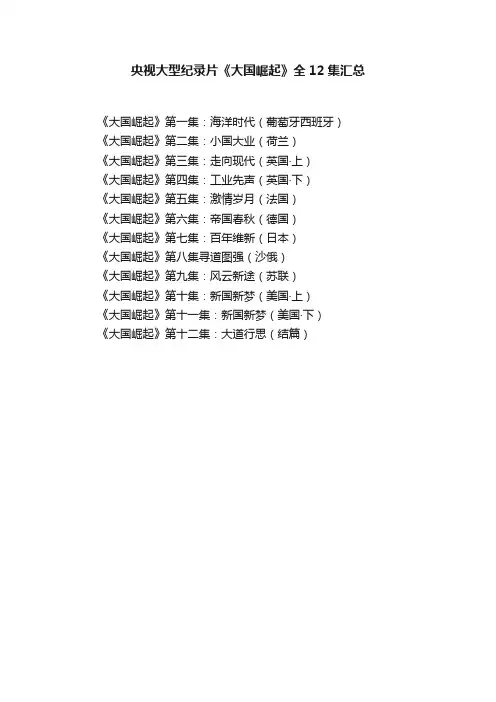 央视大型纪录片《大国崛起》全12集汇总

《大国崛起》第一集：海洋时代（葡萄牙西班牙）
《大国崛起》第二集：小国大业（荷兰）
《大国崛起》第三集：走向现代（英国·上）
《大国崛起》第四集：工业先声（英国·下）
《大国崛起》第五集：激情岁月（法国）
《大国崛起》第六集：帝国春秋（德国）
《大国崛起》第七集：百年维新（日本）
《大国崛起》第八集寻道图强（沙俄）
《大国崛起》第九集：风云新途（苏联）
《大国崛起》第十集：新国新梦（美国·上）
《大国崛起》第十一集：新国新梦（美国·下）
《大国崛起》第十二集：大道行思（结篇）